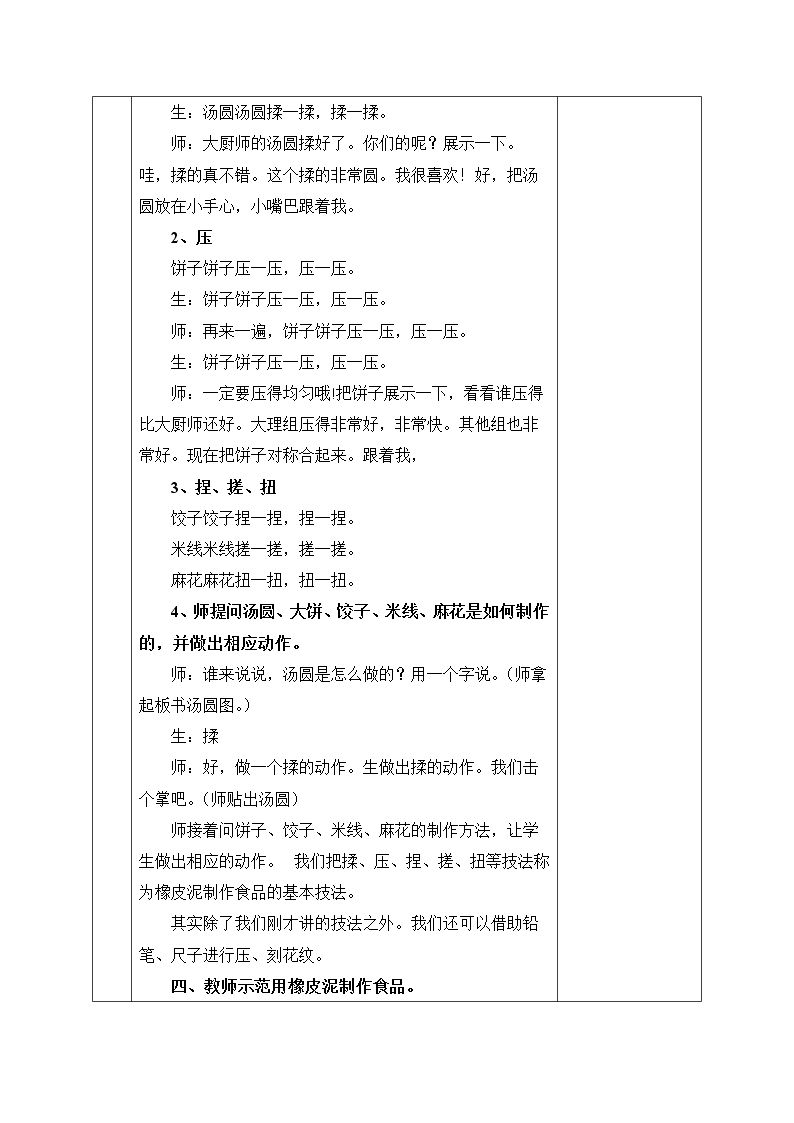 生：汤圆汤圆揉一揉，揉一揉。

师：大厨师的汤圆揉好了。你们的呢？展示一下。哇，揉的真不错。这个揉的非常圆。我很喜欢！好，把汤圆放在小手心，小嘴巴跟着我。

2、压

饼子饼子压一压，压一压。

生：饼子饼子压一压，压一压。

师：再来一遍，饼子饼子压一压，压一压。

生：饼子饼子压一压，压一压。

师：一定要压得均匀哦!把饼子展示一下，看看谁压得比大厨师还好。大理组压得非常好，非常快。其他组也非常好。现在把饼子对称合起来。跟着我，

3、捏、搓、扭

饺子饺子捏一捏，捏一捏。

米线米线搓一搓，搓一搓。

麻花麻花扭一扭，扭一扭。

4、师提问汤圆、大饼、饺子、米线、麻花是如何制作的，并做出相应动作。

师：谁来说说，汤圆是怎么做的？用一个字说。（师拿起板书汤圆图。）

生：揉

师：好，做一个揉的动作。生做出揉的动作。我们击个掌吧。（师贴出汤圆）

师接着问饼子、饺子、米线、麻花的制作方法，让学生做出相应的动作。 我们把揉、压、捏、搓、扭等技法称为橡皮泥制作食品的基本技法。

其实除了我们刚才讲的技法之外。我们还可以借助铅笔、尺子进行压、刻花纹。

四、教师示范用橡皮泥制作食品。